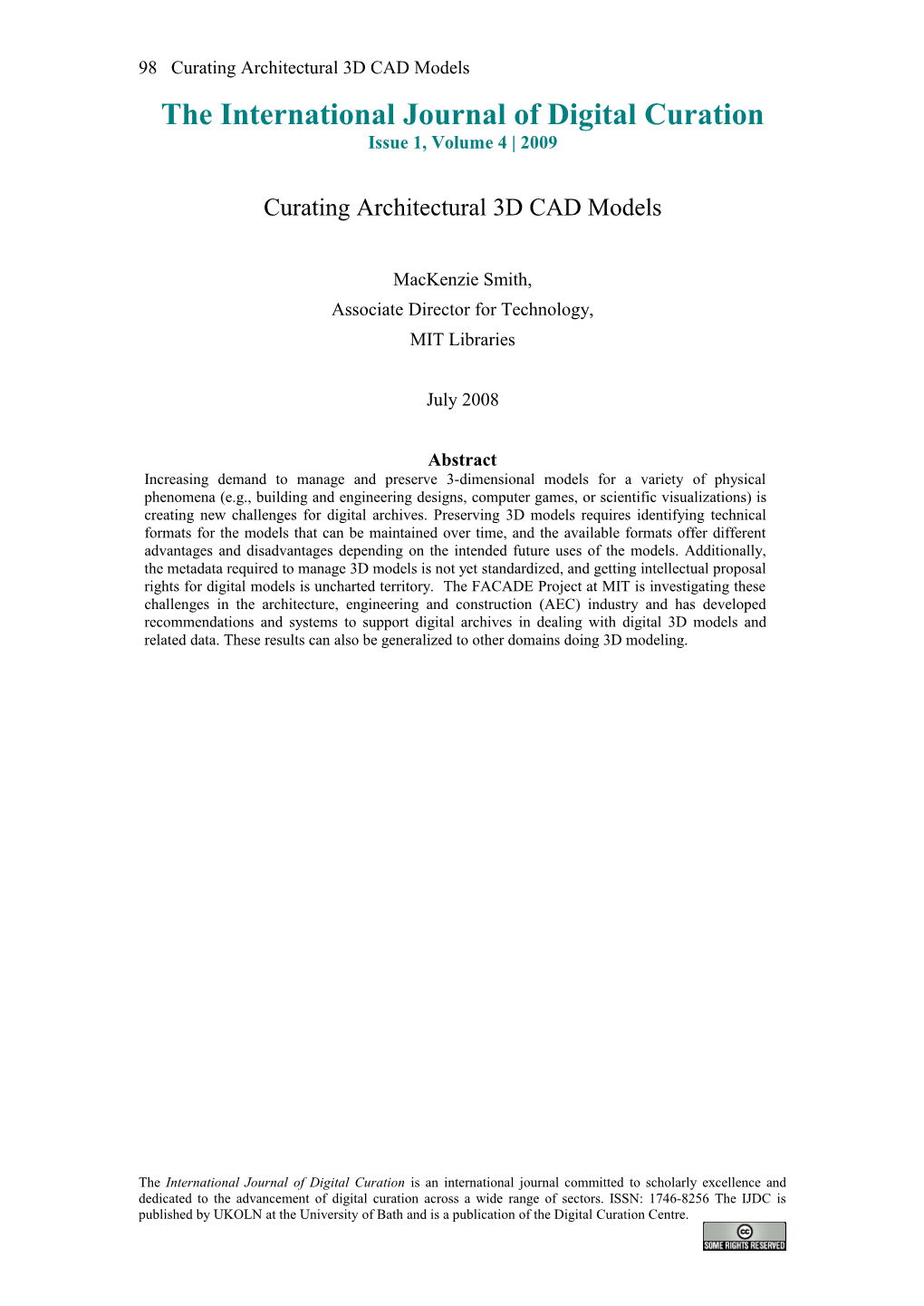 98 Curating Architectural 3D CAD Models

The International Journal of Digital Curation
Issue 1, Volume 4 | 2009

Curating Architectural 3D CAD Models

MacKenzie Smith,
Associate Director for Technology,
MIT Libraries

July 2008

Abstract
Increasing demand to manage and preserve 3-dimensional models for a variety of physical phenomena (e.g., building and engineering designs, computer games, or scientific visualizations) is creating new challenges for digital archives. Preserving 3D models requires identifying technical formats for the models that can be maintained over time, and the available formats offer different advantages and disadvantages depending on the intended future uses of the models. Additionally, the metadata required to manage 3D models is not yet standardized, and getting intellectual proposal rights for digital models is uncharted territory. The FACADE Project at MIT is investigating these challenges in the architecture, engineering and construction (AEC) industry and has developed recommendations and systems to support digital archives in dealing with digital 3D models and related data. These results can also be generalized to other domains doing 3D modeling.

The International Journal of Digital Curation is an international journal committed to scholarly excellence and dedicated to the advancement of digital curation across a wide range of sectors. ISSN: 1746-8256 The IJDC is published by UKOLN at the University of Bath and is a publication of the Digital Curation Centre.

cc
SOME RIGHTS RESERVED